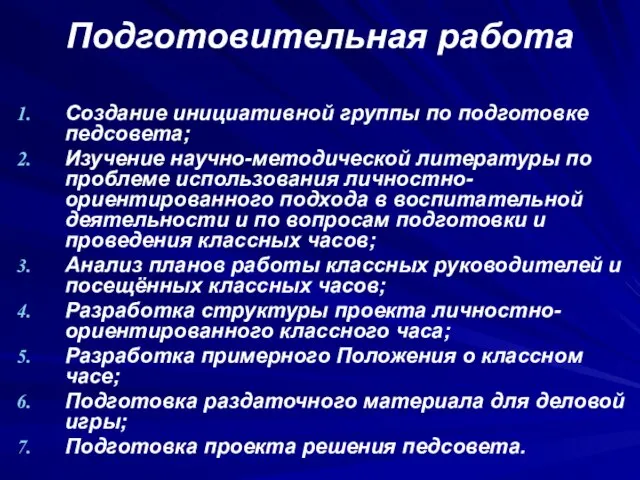 Подготовительная работа

1. Создание инициативной группы по подготовке педсовета;
2. Изучение научно-методической литературы по проблеме использования личностно-ориентированного подхода в воспитательной деятельности и по вопросам подготовки и проведения классных часов;
3. Анализ планов работы классных руководителей и посещённых классных часов;
4. Разработка структуры проекта личностно-ориентированного классного часа;
5. Разработка примерного Положения о классном часе;
6. Подготовка раздаточного материала для деловой игры;
7. Подготовка проекта решения педсовета.